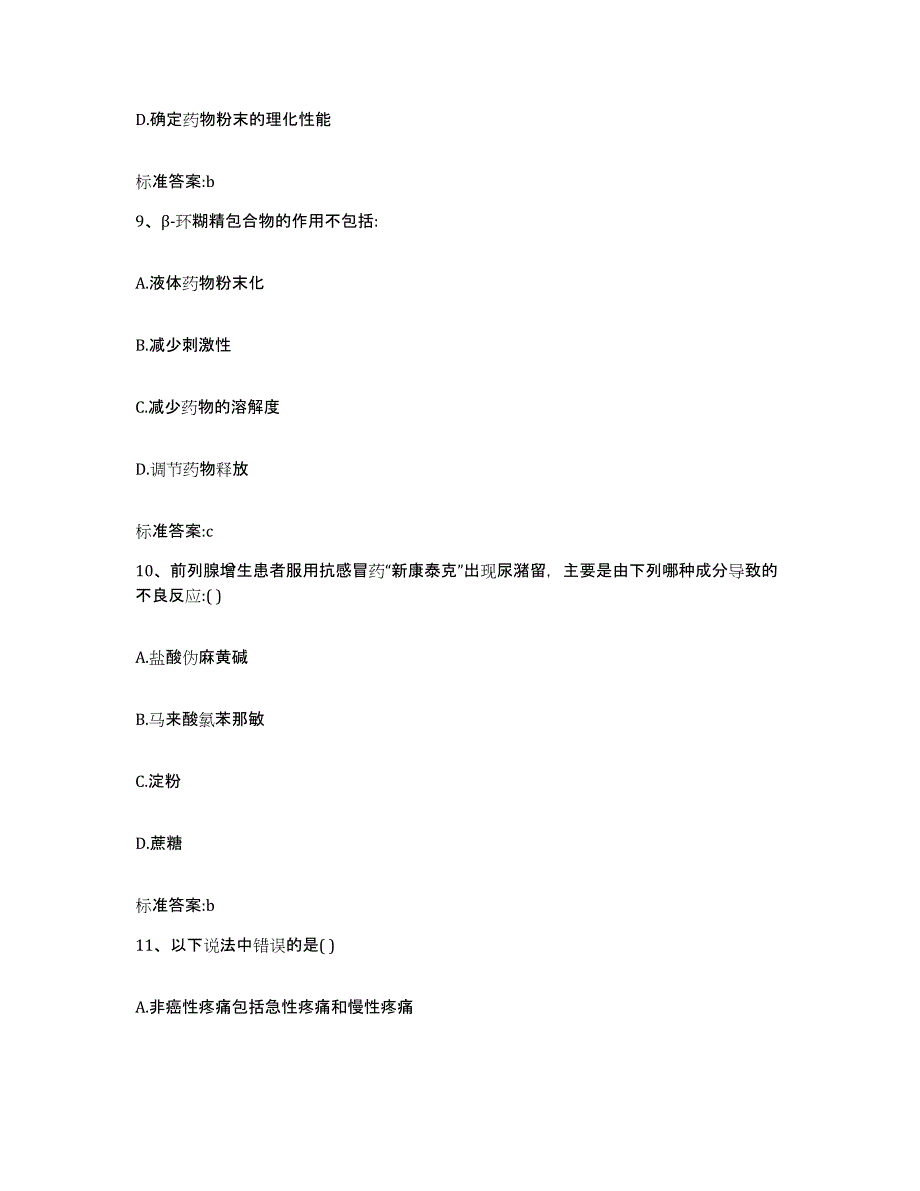 D.确定药物粉末的理化性能

标准答案:b

9、β-环糊精包合物的作用不包括:

A.液体药物粉末化

B.减少刺激性

C.减少药物的溶解度

D.调节药物释放

标准答案:c

10、前列腺增生患者服用抗感冒药“新康泰克”出现尿潴留，主要是由下列哪种成分导致的不良反应:( )

A.盐酸伪麻黄碱

B.马来酸氯苯那敏

C.淀粉

D.蔗糖

标准答案:b

11、以下说法中错误的是( )

A.非癌性疼痛包括急性疼痛和慢性疼痛